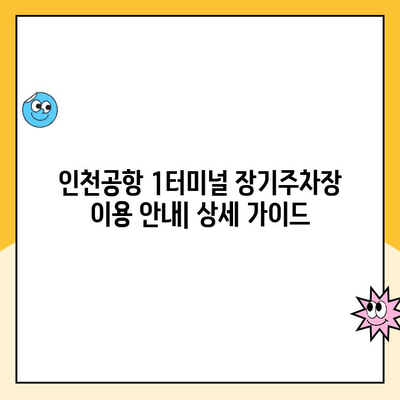 인천공항 1터미널 장기주차장 이용 안내| 상세 가이드